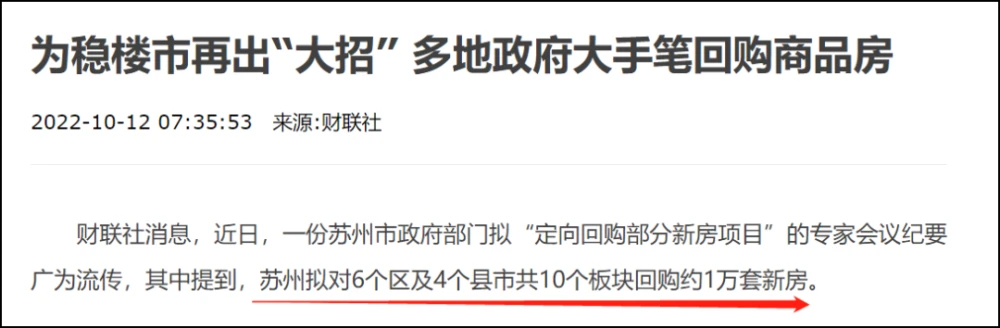 为稳楼市再出“大招” 多地政府大手笔回购商品房

2022-10-12 07:35:53 来源:财联社

财联社消息，近日，一份苏州市政府部门拟“定向回购部分新房项目”的专家会议纪要广为流传，其中提到，苏州拟对6个区及4个县市共10个板块回购约1万套新房。